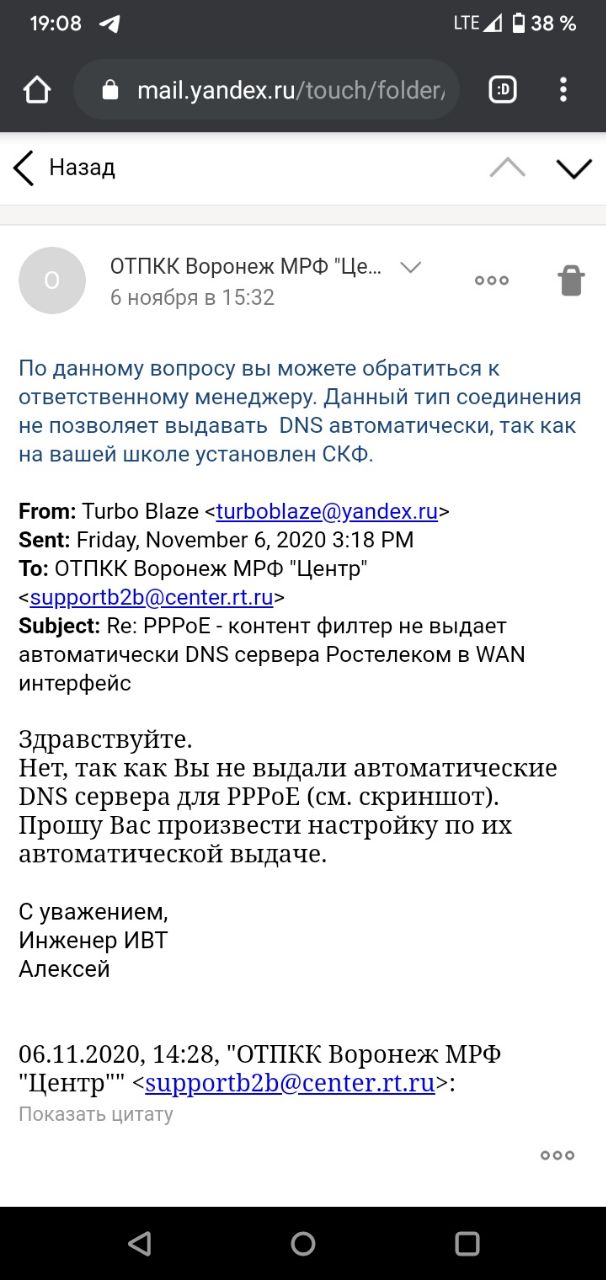 19:08 LTE 38 %

mail.yandex.ru/touch/folder/

:D

Назад

О

ОТПКК Воронеж МРФ "Це...

6 ноября в 15:32

По данному вопросу вы можете обратиться к ответственному менеджеру. Данный тип соединения не позволяет выдавать DNS автоматически, так как на вашей школе установлен СКФ.

From: Turbo Blaze <turboblaze@yandex.ru>
Sent: Friday, November 6, 2020 3:18 PM
To: ОТПКК Воронеж МРФ "Центр" <supportb2b@center.rt.ru>
Subject: Re: PPPoE - контент филтер не выдает автоматически DNS сервера Ростелеком в WAN интерфейс

Здравствуйте.
Нет, так как Вы не выдали автоматические DNS сервера для PPPoE (см. скриншот).
Прошу Вас произвести настройку по их автоматической выдаче.

С уважением,
Инженер ИВТ
Алексей

06.11.2020, 14:28, "ОТПКК Воронеж МРФ "Центр"" <supportb2b@center.rt.ru>:

Показать цитату